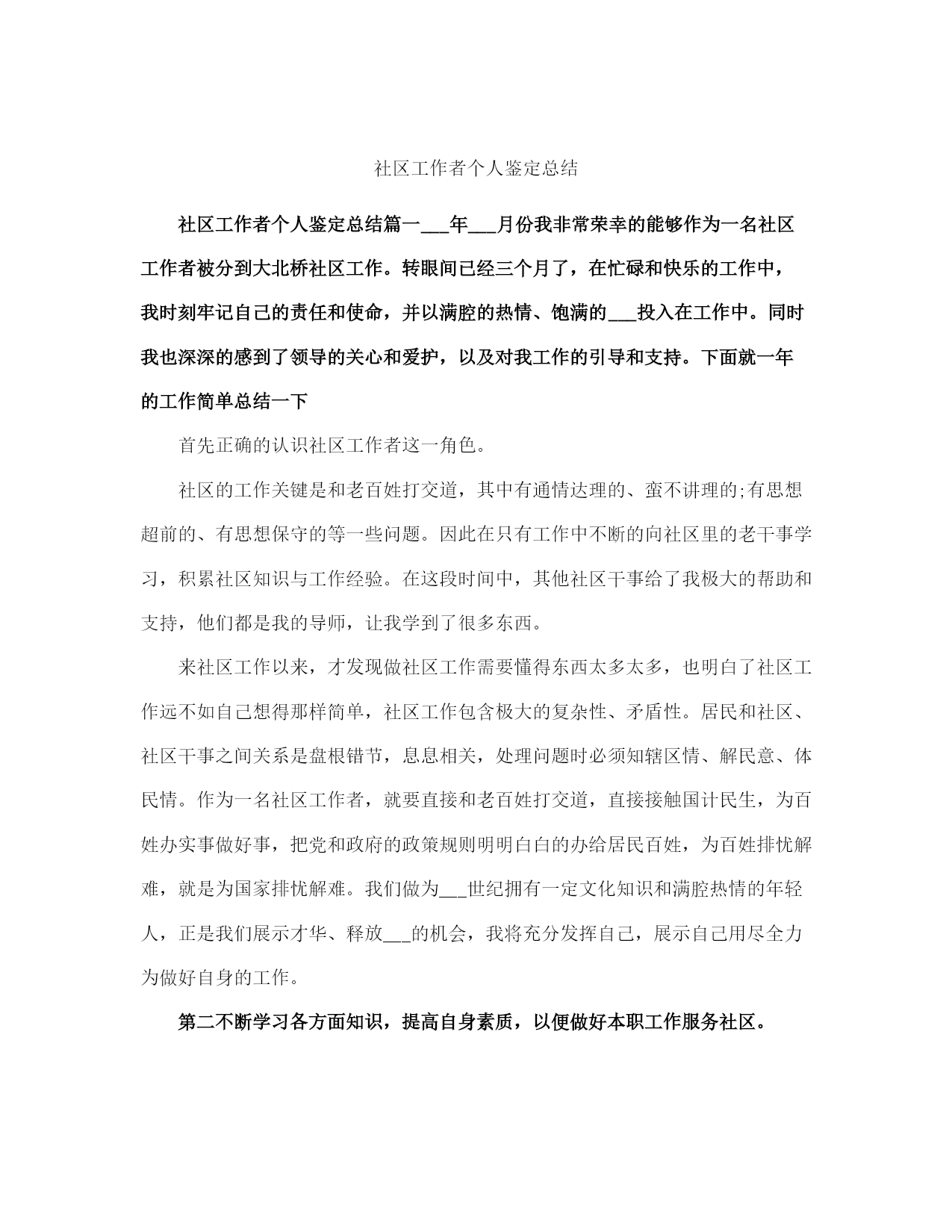 社区工作者个人鉴定总结

社区工作者个人鉴定总结篇一___年___月份我非常荣幸的能够作为一名社区工作者被分到大北桥社区工作。转眼间已经三个月了，在忙碌和快乐的工作中，我时刻牢记自己的责任和使命，并以满腔的热情、饱满的___投入在工作中。同时我也深深的感到了领导的关心和爱护，以及对我工作的引导和支持。下面就一年的工作简单总结一下

首先正确的认识社区工作者这一角色。

社区的工作关键是和老百姓打交道，其中有通情达理的、蛮不讲理的;有思想超前的、有思想保守的等一些问题。因此在只有工作中不断的向社区里的老干事学习，积累社区知识与工作经验。在这段时间中，其他社区干事给了我极大的帮助和支持，他们都是我的导师，让我学到了很多东西。

来社区工作以来，才发现做社区工作需要懂得东西太多太多，也明白了社区工作远不如自己想得那样简单，社区工作包含极大的复杂性、矛盾性。居民和社区、社区干事之间关系是盘根错节，息息相关，处理问题时必须知辖区情、解民意、体民情。作为一名社区工作者，就要直接和老百姓打交道，直接接触国计民生，为百姓办实事做好事，把党和政府的政策规则明明白白的办给居民百姓，为百姓排忧解难，就是为国家排忧解难。我们做为___世纪拥有一定文化知识和满腔热情的年轻人，正是我们展示才华、释放___的机会，我将充分发挥自己，展示自己用尽全力为做好自身的工作。

第二不断学习各方面知识，提高自身素质，以便做好本职工作服务社区。